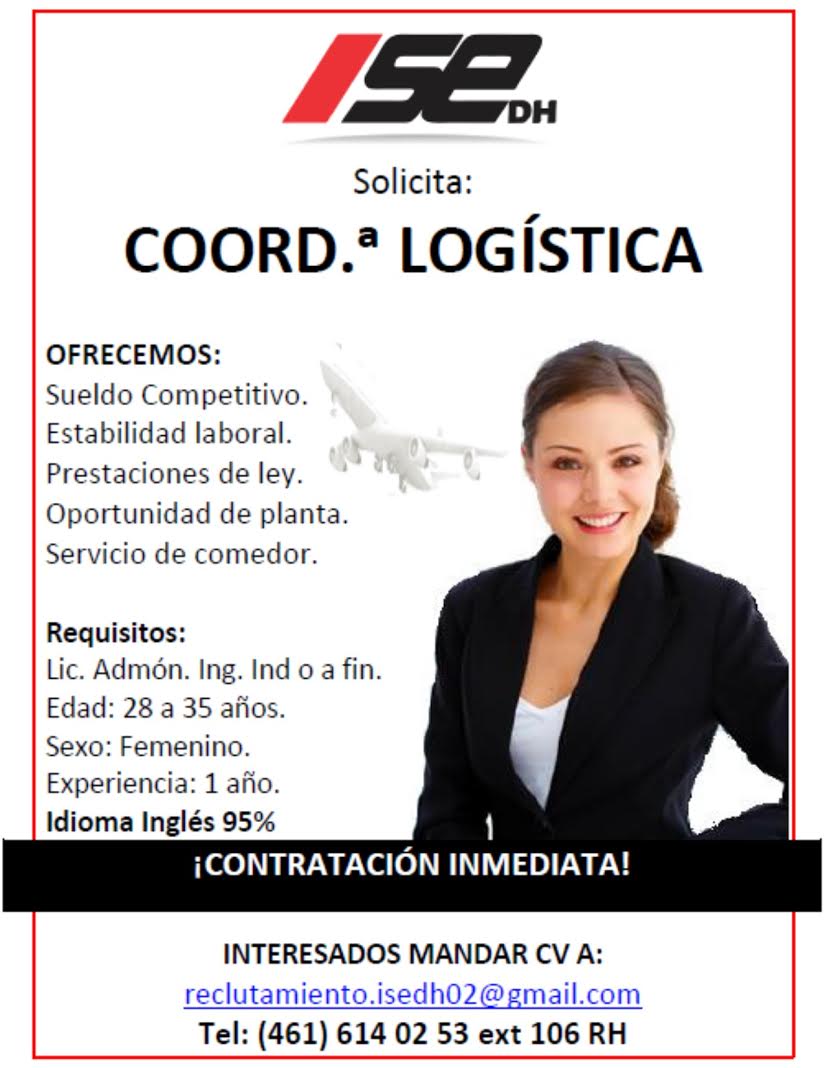 ISE DH

Solicita:

COORD.ª LOGÍSTICA

OFRECEMOS:
Sueldo Competitivo.
Estabilidad laboral.
Prestaciones de ley.
Oportunidad de planta.
Servicio de comedor.

Requisitos:
Lic. Admón. Ing. Ind o a fin.
Edad: 28 a 35 años.
Sexo: Femenino.
Experiencia: 1 año.
Idioma Inglés 95%

¡CONTRATACIÓN INMEDIATA!

INTERESADOS MANDAR CV A:
reclutamiento.isedh02@gmail.com
Tel: (461) 614 02 53 ext 106 RH